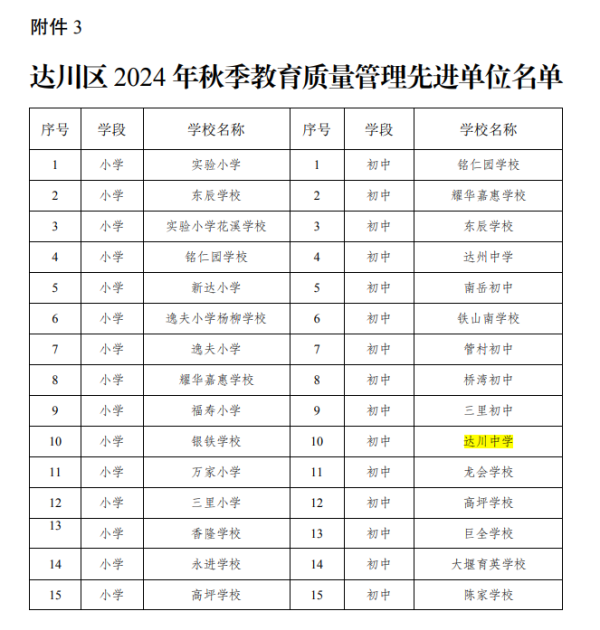 附件3

达川区2024年秋季教育质量管理先进单位名单

| 序号 | 学段 | 学校名称 | 序号 | 学段 | 学校名称 |
|---|---|---|---|---|---|
| 1 | 小学 | 实验小学 | 1 | 初中 | 铭仁园学校 |
| 2 | 小学 | 东辰学校 | 2 | 初中 | 耀华嘉惠学校 |
| 3 | 小学 | 实验小学花溪学校 | 3 | 初中 | 东辰学校 |
| 4 | 小学 | 铭仁园学校 | 4 | 初中 | 达州中学 |
| 5 | 小学 | 新达小学 | 5 | 初中 | 南岳初中 |
| 6 | 小学 | 逸夫小学杨柳学校 | 6 | 初中 | 铁山南学校 |
| 7 | 小学 | 逸夫小学 | 7 | 初中 | 管村初中 |
| 8 | 小学 | 耀华嘉惠学校 | 8 | 初中 | 桥湾初中 |
| 9 | 小学 | 福寿小学 | 9 | 初中 | 三里初中 |
| 10 | 小学 | 银铁学校 | 10 | 初中 | 达川中学 |
| 11 | 小学 | 万家小学 | 11 | 初中 | 龙会学校 |
| 12 | 小学 | 三里小学 | 12 | 初中 | 高坪学校 |
| 13 | 小学 | 香隆学校 | 13 | 初中 | 巨全学校 |
| 14 | 小学 | 永进学校 | 14 | 初中 | 大堰育英学校 |
| 15 | 小学 | 高坪学校 | 15 | 初中 | 陈家学校 |